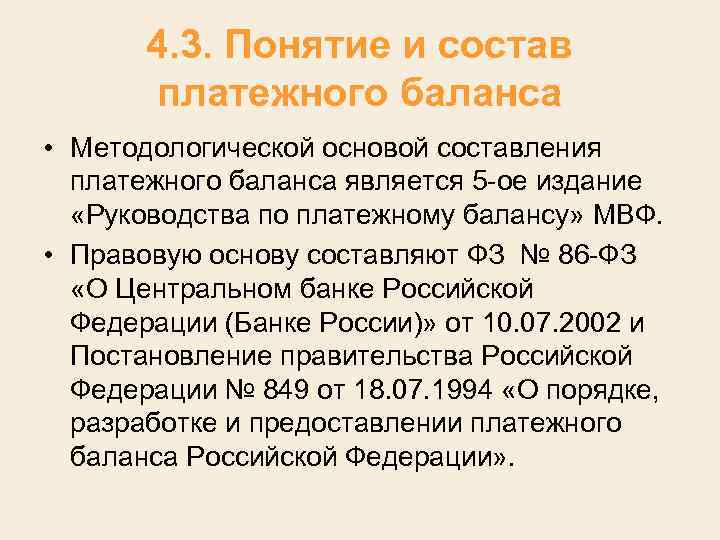 4.3. Понятие и состав платежного баланса

• Методологической основой составления платежного баланса является 5-ое издание «Руководства по платежному балансу» МВФ.

• Правовую основу составляют ФЗ № 86-ФЗ «О Центральном банке Российской Федерации (Банке России)» от 10.07.2002 и Постановление правительства Российской Федерации № 849 от 18.07.1994 «О порядке, разработке и предоставлении платежного баланса Российской Федерации».